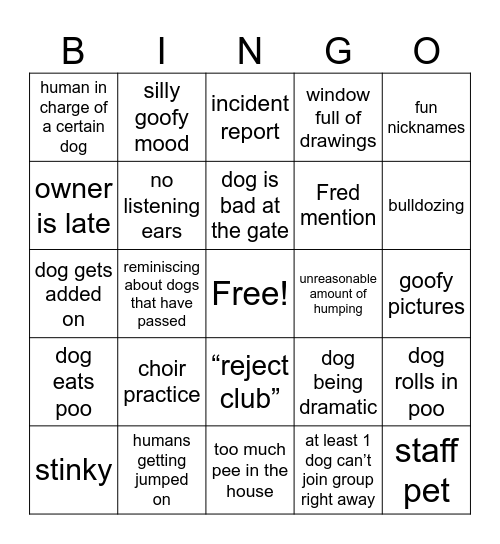 | B | I | N | G | O |
|---|---|---|---|---|
| human in charge of a certain dog | silly goofy mood | incident report | window full of drawings | fun nicknames |
| owner is late | no listening ears | dog is bad at the gate | Fred mention | bulldozing |
| dog gets added on | reminiscing about dogs that have passed | Free! | unreasonable amount of humping | goofy pictures |
| dog eats poo | choir practice | “reject club” | dog being dramatic | dog rolls in poo |
| stinky | humans getting jumped on | too much pee in the house | at least 1 dog can’t join group right away | staff pet |